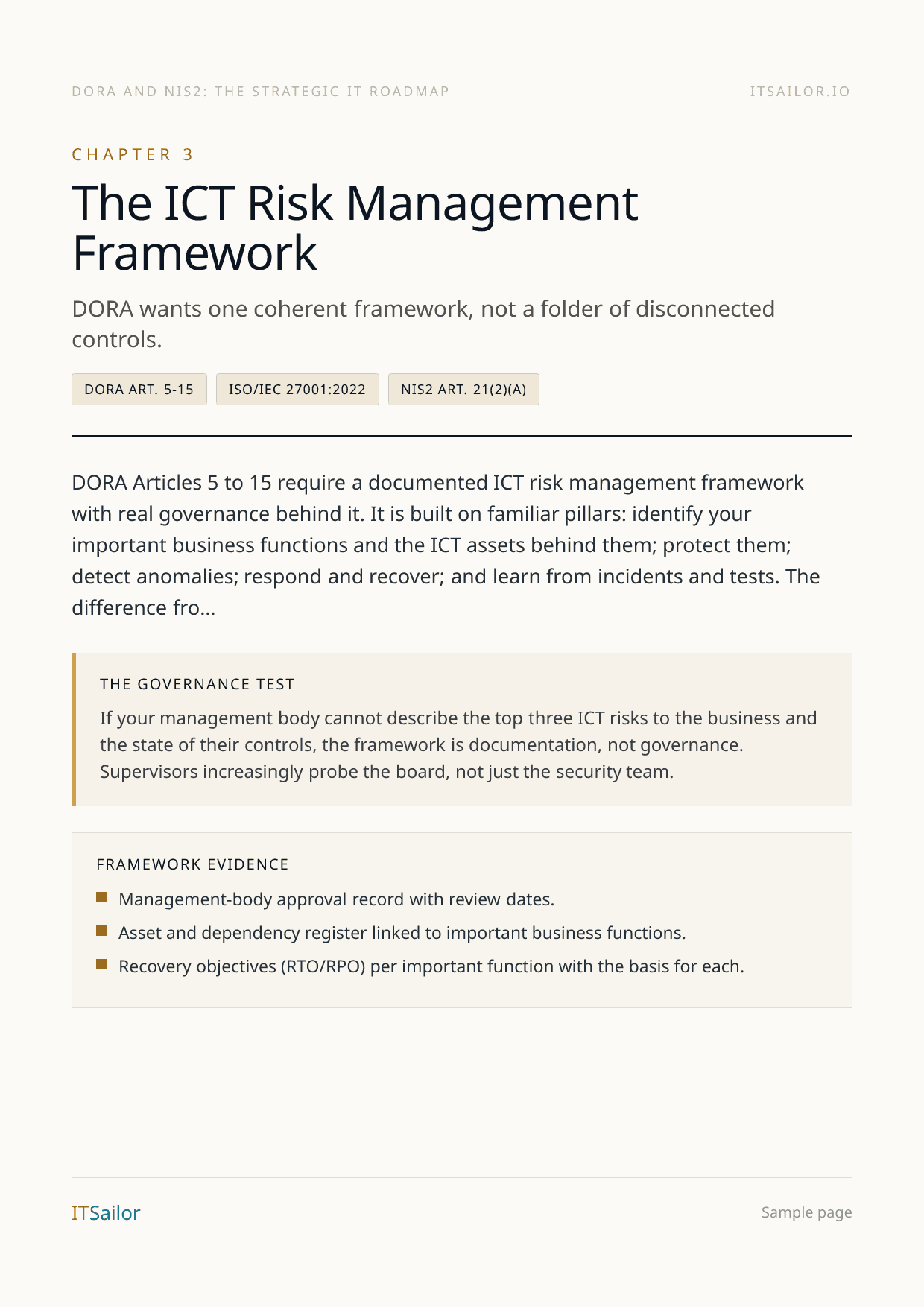 DORA AND NIS2: THE STRATEGIC IT ROADMAP

ITSAILOR.IO

CHAPTER 3

The ICT Risk Management Framework

DORA wants one coherent framework, not a folder of disconnected controls.

DORA ART. 5-15

ISO/IEC 27001:2022

NIS2 ART. 21(2)(A)

DORA Articles 5 to 15 require a documented ICT risk management framework with real governance behind it. It is built on familiar pillars: identify your important business functions and the ICT assets behind them; protect them; detect anomalies; respond and recover; and learn from incidents and tests. The difference fro...

THE GOVERNANCE TEST

If your management body cannot describe the top three ICT risks to the business and the state of their controls, the framework is documentation, not governance. Supervisors increasingly probe the board, not just the security team.

FRAMEWORK EVIDENCE

Management-body approval record with review dates.

Asset and dependency register linked to important business functions.

Recovery objectives (RTO/RPO) per important function with the basis for each.

ITSailor

Sample page